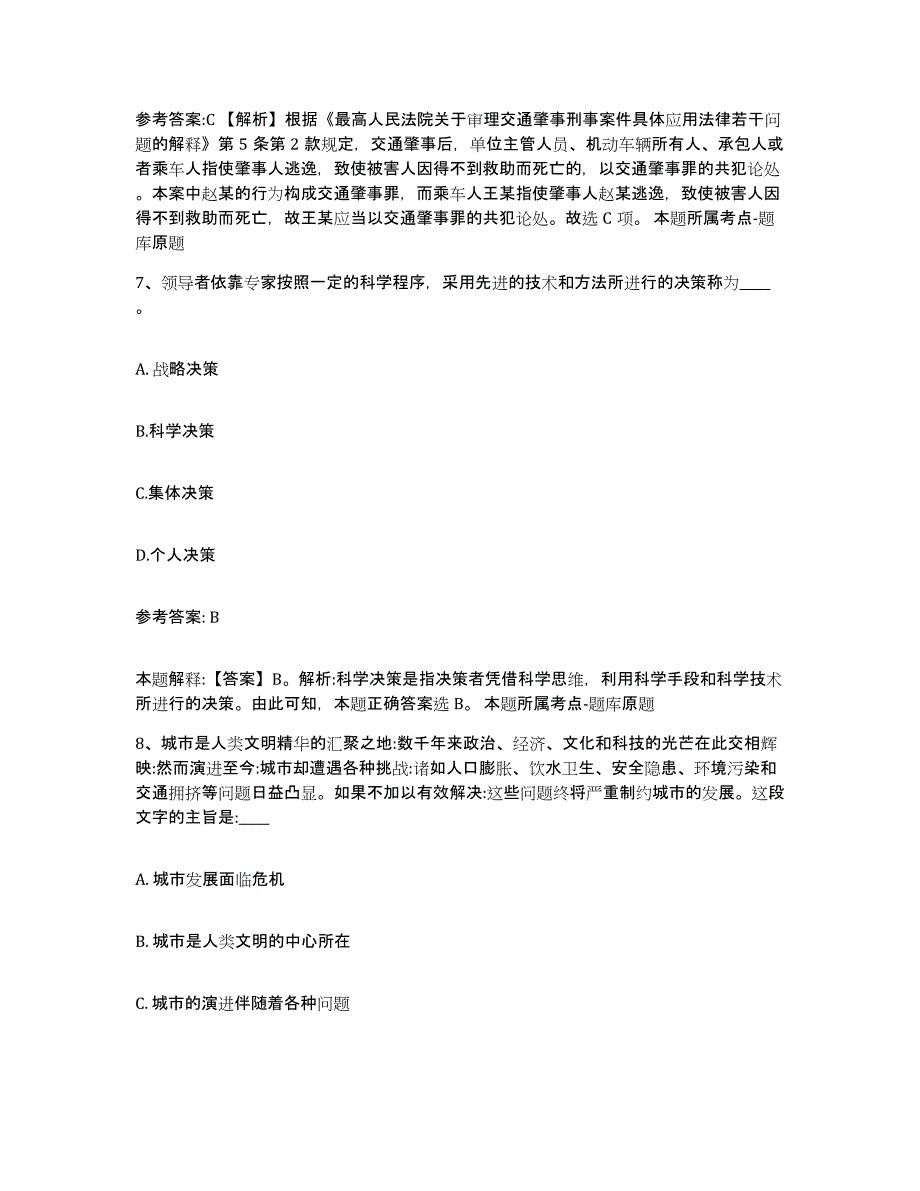 参考答案:C 【解析】根据《最高人民法院关于审理交通肇事刑事案件具体应用法律若干问题的解释》第 5 条第 2 款规定，交通肇事后，单位主管人员、机动车辆所有人、承包人或者乘车人指使肇事人逃逸，致使被害人因得不到救助而死亡的，以交通肇事罪的共犯论处。本案中赵某的行为构成交通肇事罪，而乘车人王某指使肇事人赵某逃逸，致使被害人因得不到救助而死亡，故王某应当以交通肇事罪的共犯论处。故选 C 项。 本题所属考点-题库原题

7、领导者依靠专家按照一定的科学程序，采用先进的技术和方法所进行的决策称为____。

A. 战略决策

B.科学决策

C.集体决策

D.个人决策

参考答案: B

本题解释:【答案】B。解析:科学决策是指决策者凭借科学思维，利用科学手段和科学技术所进行的决策。由此可知，本题正确答案选 B。 本题所属考点-题库原题

8、城市是人类文明精华的汇聚之地:数千年来政治、经济、文化和科技的光芒在此交相辉映:然而演进至今:城市却遭遇各种挑战:诸如人口膨胀、饮水卫生、安全隐患、环境污染和交通拥挤等问题日益凸显。如果不加以有效解决:这些问题终将严重制约城市的发展。这段文字的主旨是:____

A. 城市发展面临危机

B. 城市是人类文明的中心所在

C. 城市的演进伴随着各种问题